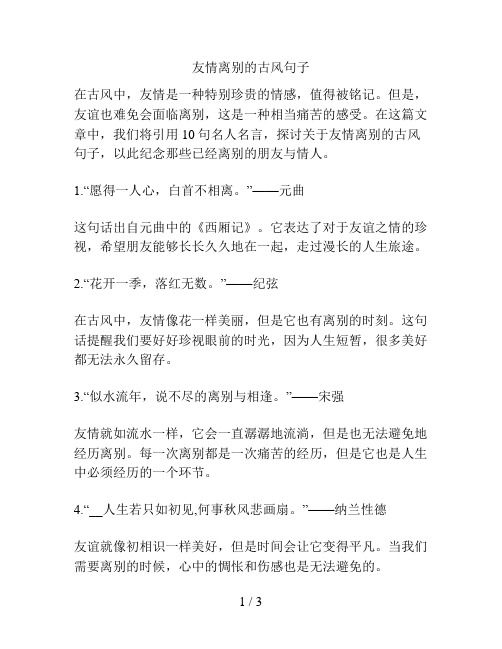 友情离别的古风句子

在古风中，友情是一种特别珍贵的情感，值得被铭记。但是，友谊也难免会面临离别，这是一种相当痛苦的感受。在这篇文章中，我们将引用 10 句名人名言，探讨关于友情离别的古风句子，以此纪念那些已经离别的朋友与情人。

1.“愿得一人心，白首不相离。”——元曲

这句话出自元曲中的《西厢记》。它表达了对于友谊之情的珍视，希望朋友能够长长久久地在一起，走过漫长的人生旅途。

2.“花开一季，落红无数。”——纪弦

在古风中，友情像花一样美丽，但是它也有离别的时刻。这句话提醒我们要好好珍视眼前的时光，因为人生短暂，很多美好都无法永久留存。

3.“似水流年，说不尽的离别与相逢。”——宋强

友情就如流水一样，它会一直潺潺地流淌，但是也无法避免地经历离别。每一次离别都是一次痛苦的经历，但是它也是人生中必须经历的一个环节。

4.“__人生若只如初见,何事秋风悲画扇。”——纳兰性德

友谊就像初相识一样美好，但是时间会让它变得平凡。当我们需要离别的时候，心中的惆怅和伤感也是无法避免的。

1 / 3